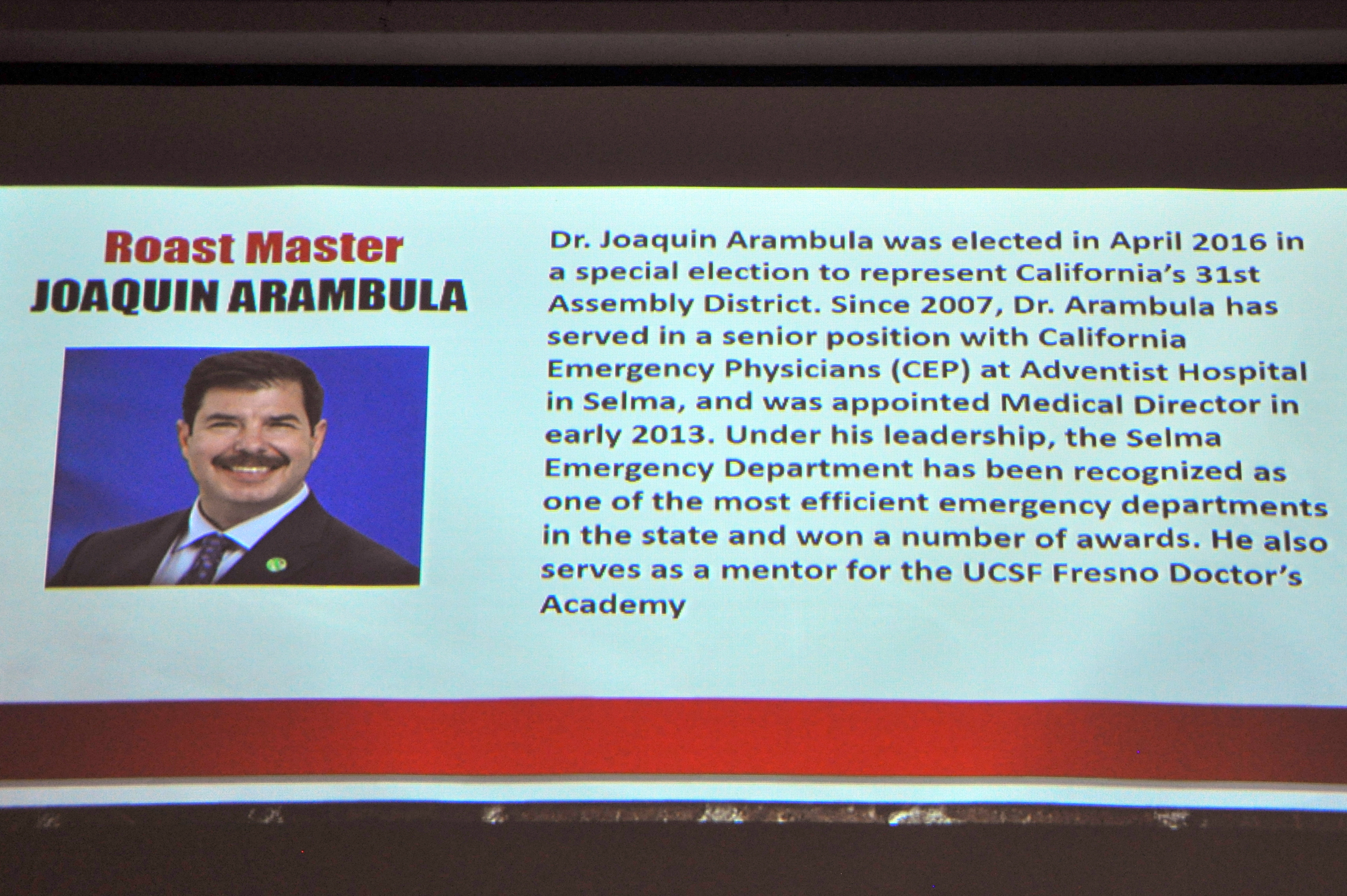 Roast Master
JOAQUIN ARAMBULA

Dr. Joaquin Arambula was elected in April 2016 in a special election to represent California's 31st Assembly District. Since 2007, Dr. Arambula has served in a senior position with California Emergency Physicians (CEP) at Adventist Hospital in Selma, and was appointed Medical Director in early 2013. Under his leadership, the Selma Emergency Department has been recognized as one of the most efficient emergency departments in the state and won a number of awards. He also serves as a mentor for the UCSF Fresno Doctor's Academy